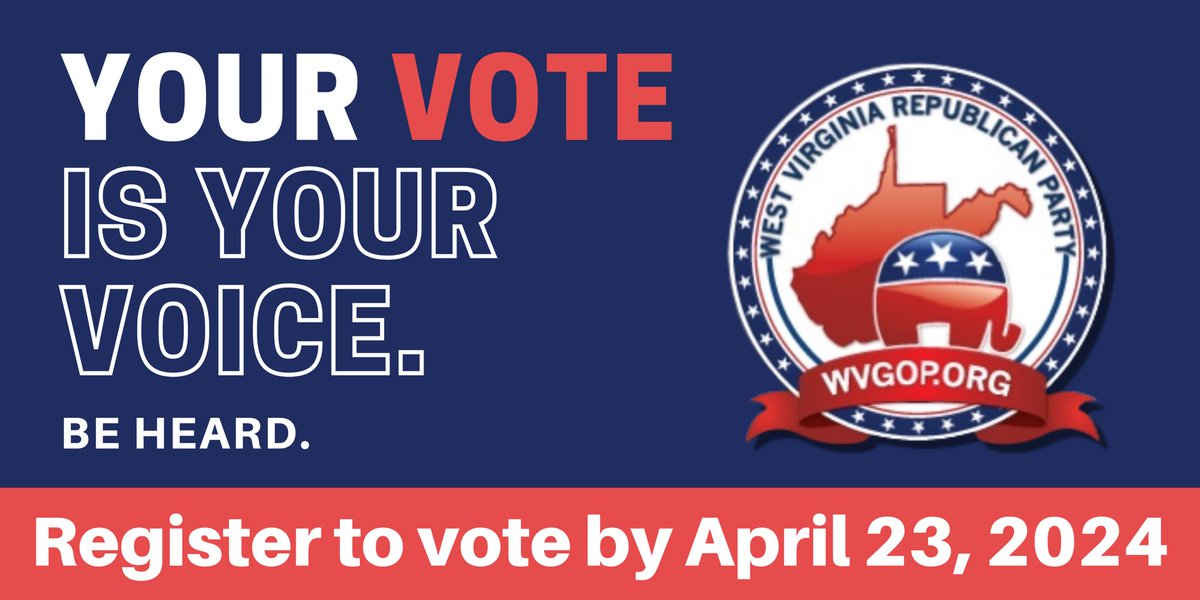 YOUR VOTE IS YOUR VOICE.

BE HEARD.

WEST VIRGINIA REPUBLICAN PARTY

WVGOP.ORG

Register to vote by April 23, 2024